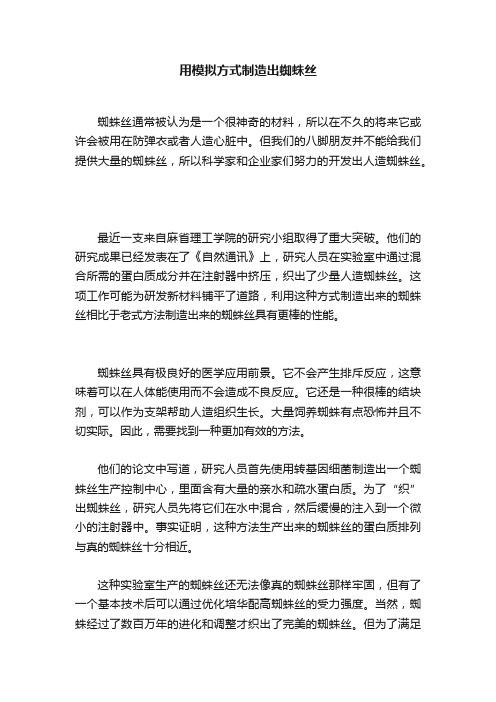 用模拟方式制造出蜘蛛丝

蜘蛛丝通常被认为是一个很神奇的材料，所以在不久的将来它或许会被用在防弹衣或者人造心脏中。但我们的八脚朋友并不能给我们提供大量的蜘蛛丝，所以科学家和企业家们努力的开发出人造蜘蛛丝。

最近一支来自麻省理工学院的研究小组取得了重大突破。他们的研究成果已经发表在了《自然通讯》上，研究人员在实验室中通过混合所需的蛋白质成分并在注射器中挤压，织出了少量人造蜘蛛丝。这项工作可能为研发新材料铺平了道路，利用这种方式制造出来的蜘蛛丝相比于老式方法制造出来的蜘蛛丝具有更棒的性能。

蜘蛛丝具有极良好的医学应用前景。它不会产生排斥反应，这意味着可以在人体能使用而不会造成不良反应。它还是一种很棒的结块剂，可以作为支架帮助人造组织生长。大量饲养蜘蛛有点恐怖并且不切实际。因此，需要找到一种更加有效的方法。

他们的论文中写道，研究人员首先使用转基因细菌制造出一个蜘蛛丝生产控制中心，里面含有大量的亲水和疏水蛋白质。为了“织”出蜘蛛丝，研究人员先将它们在水中混合，然后缓慢的注入到一个微小的注射器中。事实证明，这种方法生产出来的蜘蛛丝的蛋白质排列与真的蜘蛛丝十分相近。

这种实验室生产的蜘蛛丝还无法像真的蜘蛛丝那样牢固，但有了一个基本技术后可以通过优化培华配高蜘蛛丝的受力强度。当然，蜘蛛经过了数百万年的进化和调整才织出了完美的蜘蛛丝。但为了满足